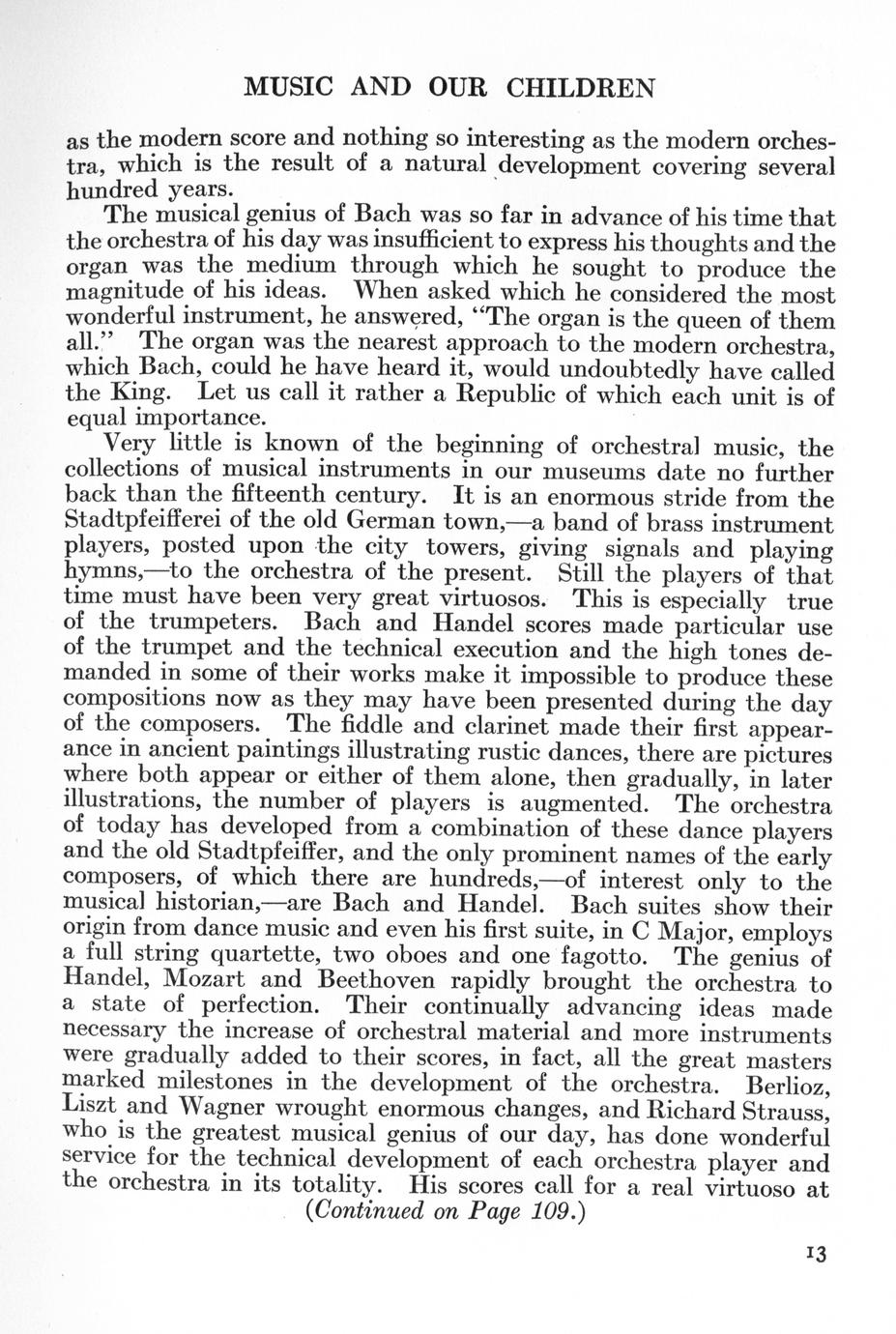 MUSIC AND OUR CHILDREN

as the modern score and nothing so interesting as the modern orchestra, which is the result of a natural development covering several hundred years.

The musical genius of Bach was so far in advance of his time that the orchestra of his day was insufficient to express his thoughts and the organ was the medium through which he sought to produce the magnitude of his ideas. When asked which he considered the most wonderful instrument, he answered, "The organ is the queen of them all." The organ was the nearest approach to the modern orchestra, which Bach, could he have heard it, would undoubtedly have called the King. Let us call it rather a Republic of which each unit is of equal importance.

Very little is known of the beginning of orchestral music, the collections of musical instruments in our museums date no further back than the fifteenth century. It is an enormous stride from the Stadtpfeifferei of the old German town,—a band of brass instrument players, posted upon the city towers, giving signals and playing hymns,—to the orchestra of the present. Still the players of that time must have been very great virtuosos. This is especially true of the trumpeters. Bach and Handel scores made particular use of the trumpet and the technical execution and the high tones demanded in some of their works make it impossible to produce these compositions now as they may have been presented during the day of the composers. The fiddle and clarinet made their first appearance in ancient paintings illustrating rustic dances, there are pictures where both appear or either of them alone, then gradually, in later illustrations, the number of players is augmented. The orchestra of today has developed from a combination of these dance players and the old Stadtpfeiffer, and the only prominent names of the early composers, of which there are hundreds,—of interest only to the musical historian,—are Bach and Handel. Bach suites show their origin from dance music and even his first suite, in C Major, employs a full string quartette, two oboes and one fagotto. The genius of Handel, Mozart and Beethoven rapidly brought the orchestra to a state of perfection. Their continually advancing ideas made necessary the increase of orchestral material and more instruments were gradually added to their scores, in fact, all the great masters marked milestones in the development of the orchestra. Berlioz, Liszt and Wagner wrought enormous changes, and Richard Strauss, who is the greatest musical genius of our day, has done wonderful service for the technical development of each orchestra player and the orchestra in its totality. His scores call for a real virtuoso at

(Continued on Page 109.)

13